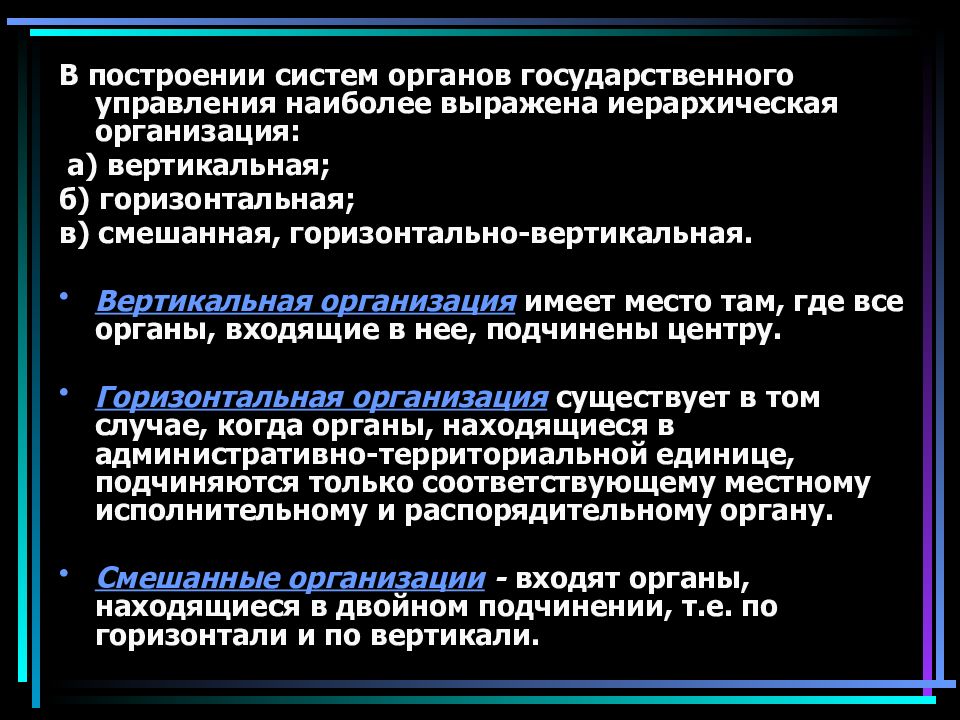 В построении систем органов государственного управления наиболее выражена иерархическая организация:

а) вертикальная;

б) горизонтальная;

в) смешанная, горизонтально-вертикальная.

• Вертикальная организация имеет место там, где все органы, входящие в нее, подчинены центру.

• Горизонтальная организация существует в том случае, когда органы, находящиеся в административно-территориальной единице, подчиняются только соответствующему местному исполнительному и распорядительному органу.

• Смешанные организации - входят органы, находящиеся в двойном подчинении, т.е. по горизонтали и по вертикали.